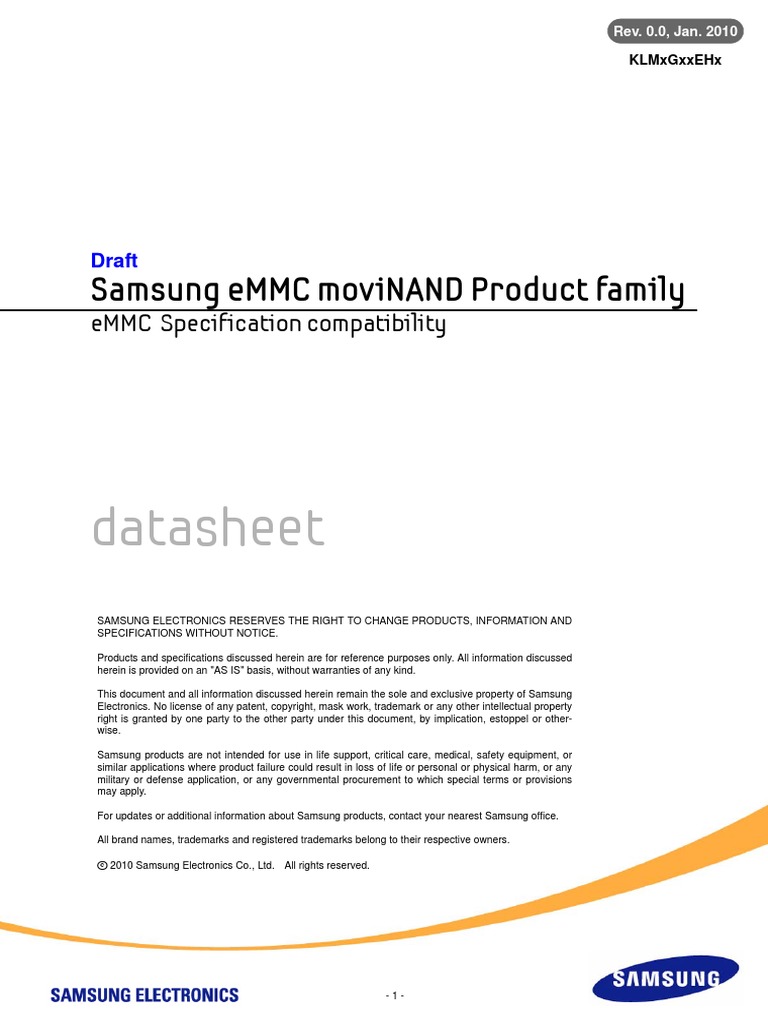 Rev. 0.0, Jan. 2010

KLMxGxxEHx

Draft

Samsung eMMC moviNAND Product family

eMMC Specification compatibility

datasheet

SAMSUNG ELECTRONICS RESERVES THE RIGHT TO CHANGE PRODUCTS, INFORMATION AND SPECIFICATIONS WITHOUT NOTICE.

Products and specifications discussed herein are for reference purposes only. All information discussed herein is provided on an "AS IS" basis, without warranties of any kind.

This document and all information discussed herein remain the sole and exclusive property of Samsung Electronics. No license of any patent, copyright, mask work, trademark or any other intellectual property right is granted by one party to the other party under this document, by implication, estoppel or otherwise.

Samsung products are not intended for use in life support, critical care, medical, safety equipment, or similar applications where product failure could result in loss of life or personal or physical harm, or any military or defense application, or any governmental procurement to which special terms or provisions may apply.

For updates or additional information about Samsung products, contact your nearest Samsung office.

All brand names, trademarks and registered trademarks belong to their respective owners.

© 2010 Samsung Electronics Co., Ltd. All rights reserved.

SAMSUNG ELECTRONICS

- 1 -

SAMSUNG